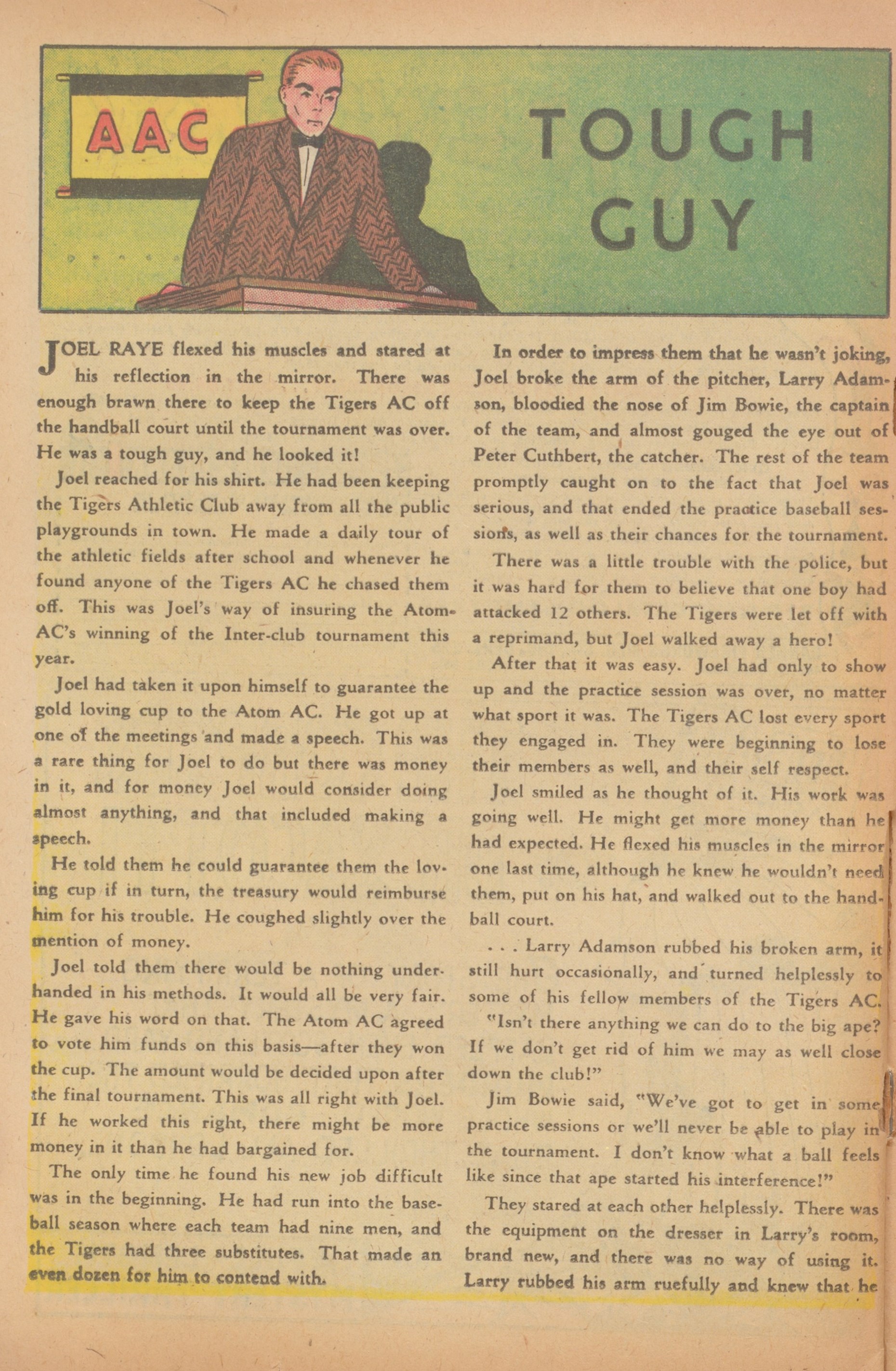 AAC

TOUGH GUY

JOEL RAYE flexed his muscles and stared at his reflection in the mirror. There was enough brawn there to keep the Tigers AC off the handball court until the tournament was over. He was a tough guy, and he looked it!

Joel reached for his shirt. He had been keeping the Tigers Athletic Club away from all the public playgrounds in town. He made a daily tour of the athletic fields after school and whenever he found anyone of the Tigers AC he chased them off. This was Joel's way of insuring the Atom AC's winning of the Inter-club tournament this year.

Joel had taken it upon himself to guarantee the gold loving cup to the Atom AC. He got up at one of the meetings and made a speech. This was a rare thing for Joel to do but there was money in it, and for money Joel would consider doing almost anything, and that included making a speech.

He told them he could guarantee them the loving cup if in turn, the treasury would reimburse him for his trouble. He coughed slightly over the mention of money.

Joel told them there would be nothing underhanded in his methods. It would all be very fair. He gave his word on that. The Atom AC agreed to vote him funds on this basis—after they won the cup. The amount would be decided upon after the final tournament. This was all right with Joel. If he worked this right, there might be more money in it than he had bargained for.

The only time he found his new job difficult was in the beginning. He had run into the baseball season where each team had nine men, and the Tigers had three substitutes. That made an even dozen for him to contend with.

In order to impress them that he wasn't joking, Joel broke the arm of the pitcher, Larry Adamson, bloodied the nose of Jim Bowie, the captain of the team, and almost gouged the eye out of Peter Cuthbert, the catcher. The rest of the team promptly caught on to the fact that Joel was serious, and that ended the practice baseball sessions, as well as their chances for the tournament.

There was a little trouble with the police, but it was hard for them to believe that one boy had attacked 12 others. The Tigers were let off with a reprimand, but Joel walked away a hero!

After that it was easy. Joel had only to show up and the practice session was over, no matter what sport it was. The Tigers AC lost every sport they engaged in. They were beginning to lose their members as well, and their self respect.

Joel smiled as he thought of it. His work was going well. He might get more money than he had expected. He flexed his muscles in the mirror one last time, although he knew he wouldn't need them, put on his hat, and walked out to the handball court.

. . . Larry Adamson rubbed his broken arm, it still hurt occasionally, and turned helplessly to some of his fellow members of the Tigers AC.

"Isn't there anything we can do to the big ape? If we don't get rid of him we may as well close down the club!"

Jim Bowie said, "We've got to get in some practice sessions or we'll never be able to play in the tournament. I don't know what a ball feels like since that ape started his interference!"

They stared at each other helplessly. There was the equipment on the dresser in Larry's room, brand new, and there was no way of using it. Larry rubbed his arm ruefully and knew that he